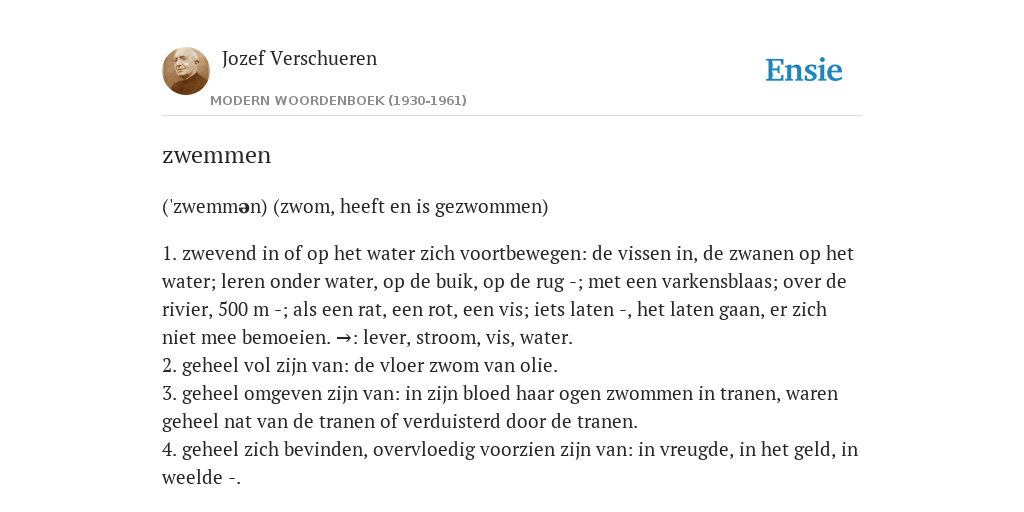 Jozef Verschueren
MODERN WOORDENBOEK (1930-1961)

Ensie

zwemmen

('zwemmən) (zwom, heeft en is gezwommen)

1. zwevend in of op het water zich voortbewegen: de vissen in, de zwanen op het water; leren onder water, op de buik, op de rug -; met een varkensblaas; over de rivier, 500 m -; als een rat, een rot, een vis; iets laten -, het laten gaan, er zich niet mee bemoeien. →: lever, stroom, vis, water.
2. geheel vol zijn van: de vloer zwom van olie.
3. geheel omgeven zijn van: in zijn bloed haar ogen zwommen in tranen, waren geheel nat van de tranen of verduisterd door de tranen.
4. geheel zich bevinden, overvloedig voorzien zijn van: in vreugde, in het geld, in weelde -.